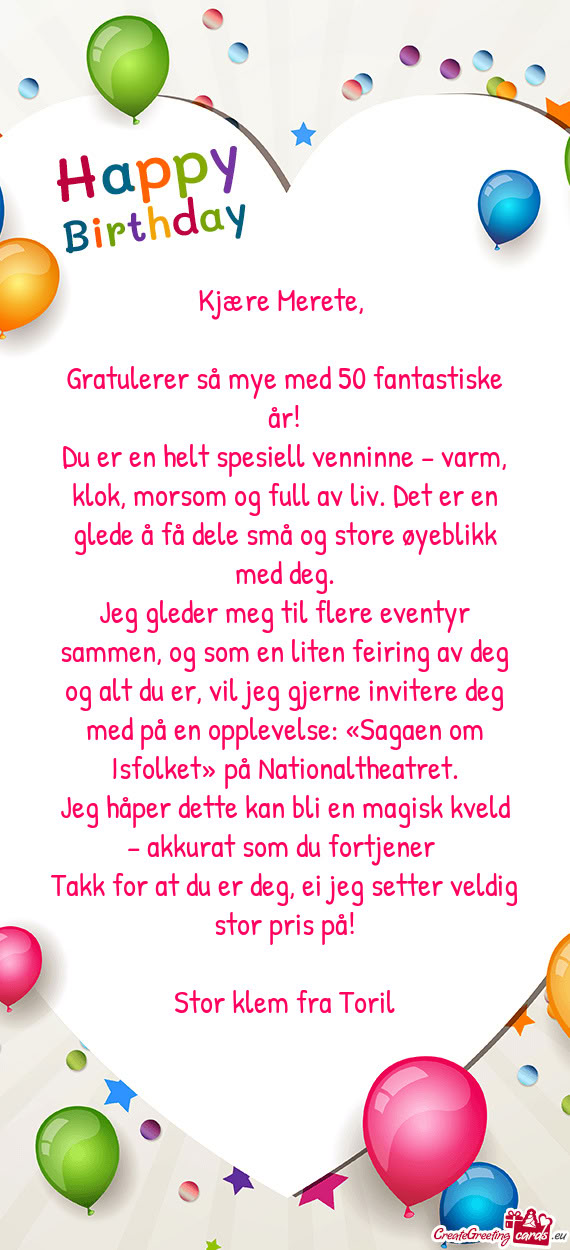 Happy Birthday

Kjære Merete,

Gratulerer så mye med 50 fantastiske år!
Du er en helt spesiell venninne – varm, klok, morsom og full av liv. Det er en glede å få dele små og store øyeblikk med deg.
Jeg gleder meg til flere eventyr sammen, og som en liten feiring av deg og alt du er, vil jeg gjerne invitere deg med på en opplevelse: «Sagaen om Isfolket» på Nationaltheatret.
Jeg håper dette kan bli en magisk kveld – akkurat som du fortjener
Takk for at du er deg, ei jeg setter veldig stor pris på!

Stor klem fra Toril

CreateGreetingcards.eu